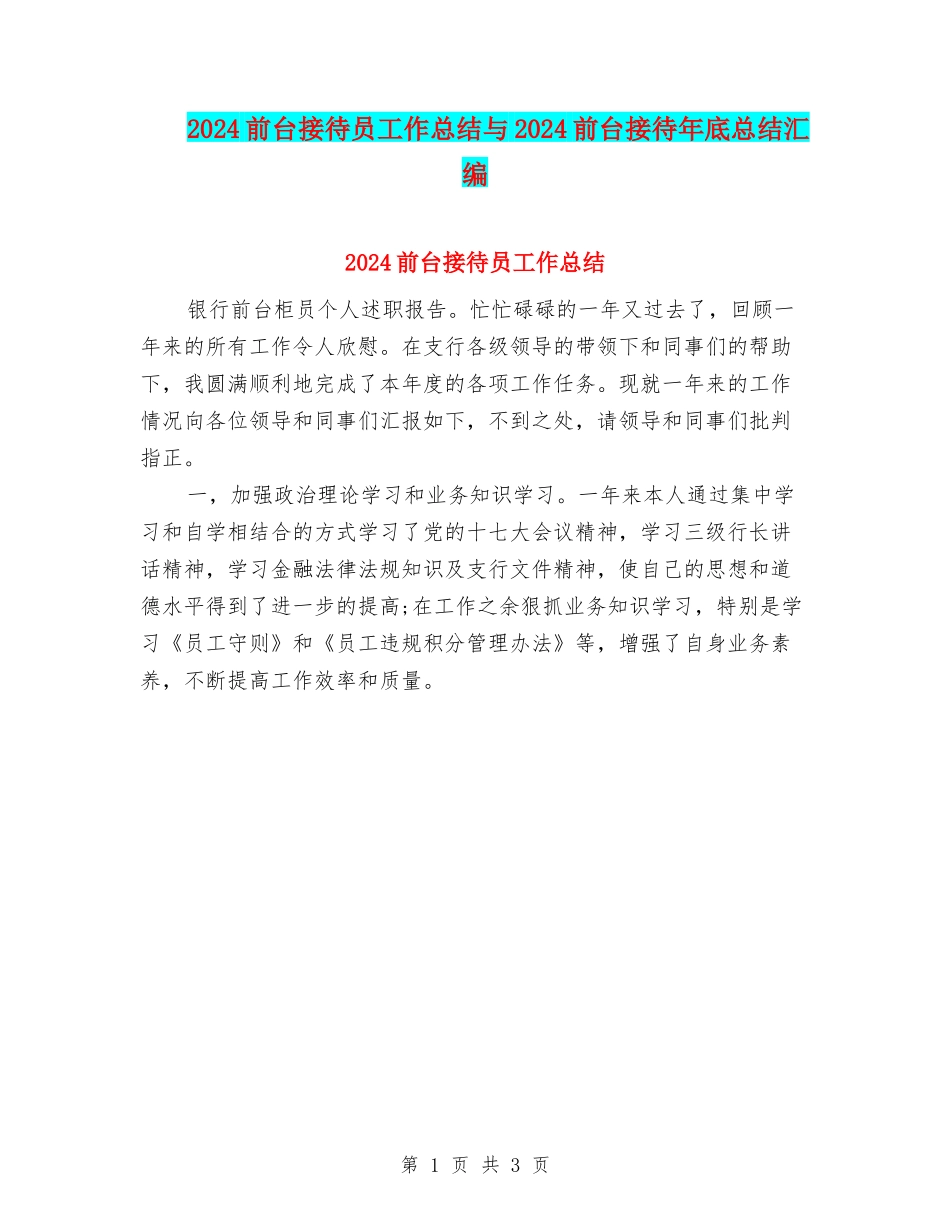 2024前台接待员工作总结与2024前台接待年底总结汇编

2024前台接待员工作总结

银行前台柜员个人述职报告。忙忙碌碌的一年又过去了，回顾一年来的所有工作令人欣慰。在支行各级领导的带领下和同事们的帮助下，我圆满顺利地完成了本年度的各项工作任务。现就一年来的工作情况向各位领导和同事们汇报如下，不到之处，请领导和同事们批判指正。

一，加强政治理论学习和业务知识学习。一年来本人通过集中学习和自学相结合的方式学习了党的十七大会议精神，学习三级行长讲话精神，学习金融法律法规知识及支行文件精神，使自己的思想和道德水平得到了进一步的提高;在工作之余狠抓业务知识学习，特别是学习《员工守则》和《员工违规积分管理办法》等，增强了自身业务素养，不断提高工作效率和质量。

第 1 页 共 3 页